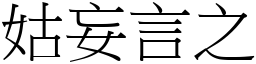 姑妄言之